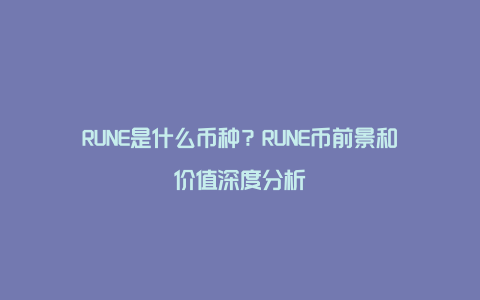 RUNE是什么币种？RUNE币前景和价值深度分析